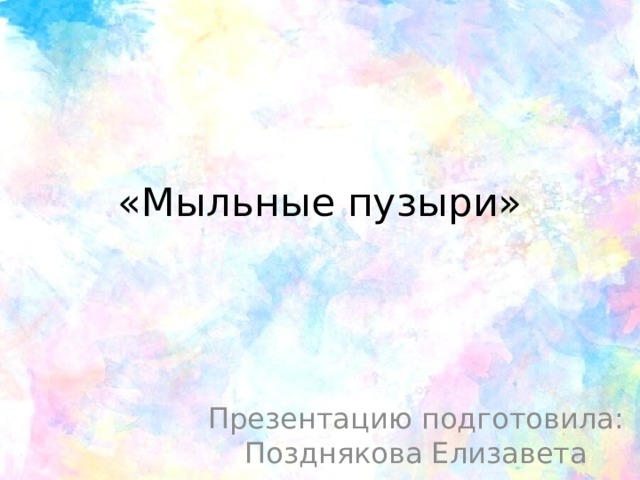 «Мыльные пузыри»

Презентацию подготовила:
Позднякова Елизавета